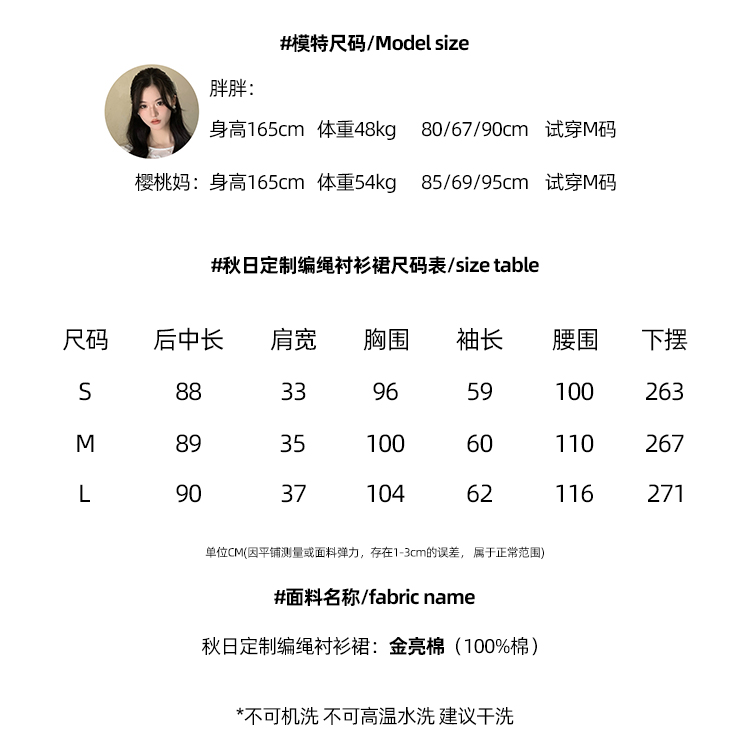 #模特尺码/Model size

胖胖：

身高165cm 体重48kg 80/67/90cm 试穿M码

樱桃妈：身高165cm 体重54kg 85/69/95cm 试穿M码

#秋日定制编绳衬衫裙尺码表/size table

| 尺码 | 后中长 | 肩宽 | 胸围 | 袖长 | 腰围 | 下摆 |
|---|---|---|---|---|---|---|
| S | 88 | 33 | 96 | 59 | 100 | 263 |
| M | 89 | 35 | 100 | 60 | 110 | 267 |
| L | 90 | 37 | 104 | 62 | 116 | 271 |

单位CM(因平铺测量或面料弹力，存在1-3cm的误差，属于正常范围)

#面料名称/fabric name

秋日定制编绳衬衫裙：金亮棉（100%棉）

*不可机洗 不可高温水洗 建议干洗